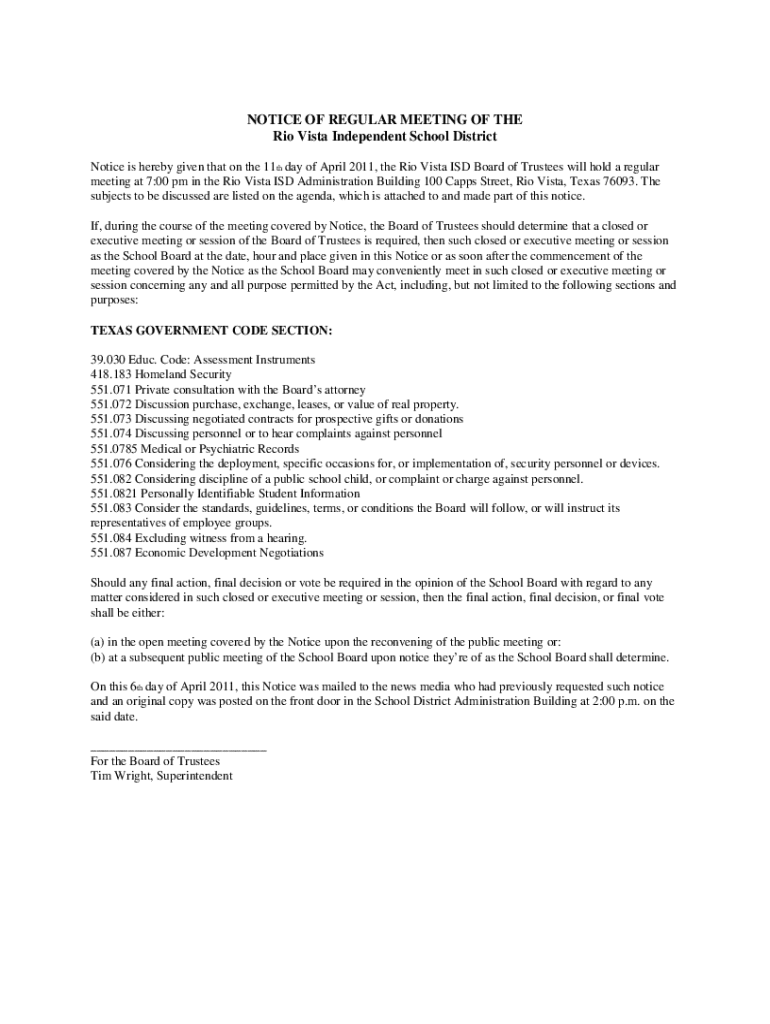 NOTICE OF REGULAR MEETING OF THE
Rio Vista Independent School District

Notice is hereby given that on the 11th day of April 2011, the Rio Vista ISD Board of Trustees will hold a regular meeting at 7:00 pm in the Rio Vista ISD Administration Building 100 Capps Street, Rio Vista, Texas 76093. The subjects to be discussed are listed on the agenda, which is attached to and made part of this notice.

If, during the course of the meeting covered by Notice, the Board of Trustees should determine that a closed or executive meeting or session of the Board of Trustees is required, then such closed or executive meeting or session as the School Board at the date, hour and place given in this Notice or as soon after the commencement of the meeting covered by the Notice as the School Board may conveniently meet in such closed or executive meeting or session concerning any and all purpose permitted by the Act, including, but not limited to the following sections and purposes:

TEXAS GOVERNMENT CODE SECTION:

39.030 Educ. Code: Assessment Instruments
418.183 Homeland Security
551.071 Private consultation with the Board's attorney
551.072 Discussion purchase, exchange, leases, or value of real property.
551.073 Discussing negotiated contracts for prospective gifts or donations
551.074 Discussing personnel or to hear complaints against personnel
551.0785 Medical or Psychiatric Records
551.076 Considering the deployment, specific occasions for, or implementation of, security personnel or devices.
551.082 Considering discipline of a public school child, or complaint or charge against personnel.
551.0821 Personally Identifiable Student Information
551.083 Consider the standards, guidelines, terms, or conditions the Board will follow, or will instruct its representatives of employee groups.
551.084 Excluding witness from a hearing.
551.087 Economic Development Negotiations

Should any final action, final decision or vote be required in the opinion of the School Board with regard to any matter considered in such closed or executive meeting or session, then the final action, final decision, or final vote shall be either:

(a) in the open meeting covered by the Notice upon the reconvening of the public meeting or:
(b) at a subsequent public meeting of the School Board upon notice they're of as the School Board shall determine.

On this 6th day of April 2011, this Notice was mailed to the news media who had previously requested such notice and an original copy was posted on the front door in the School District Administration Building at 2:00 p.m. on the said date.

___________________________
For the Board of Trustees
Tim Wright, Superintendent